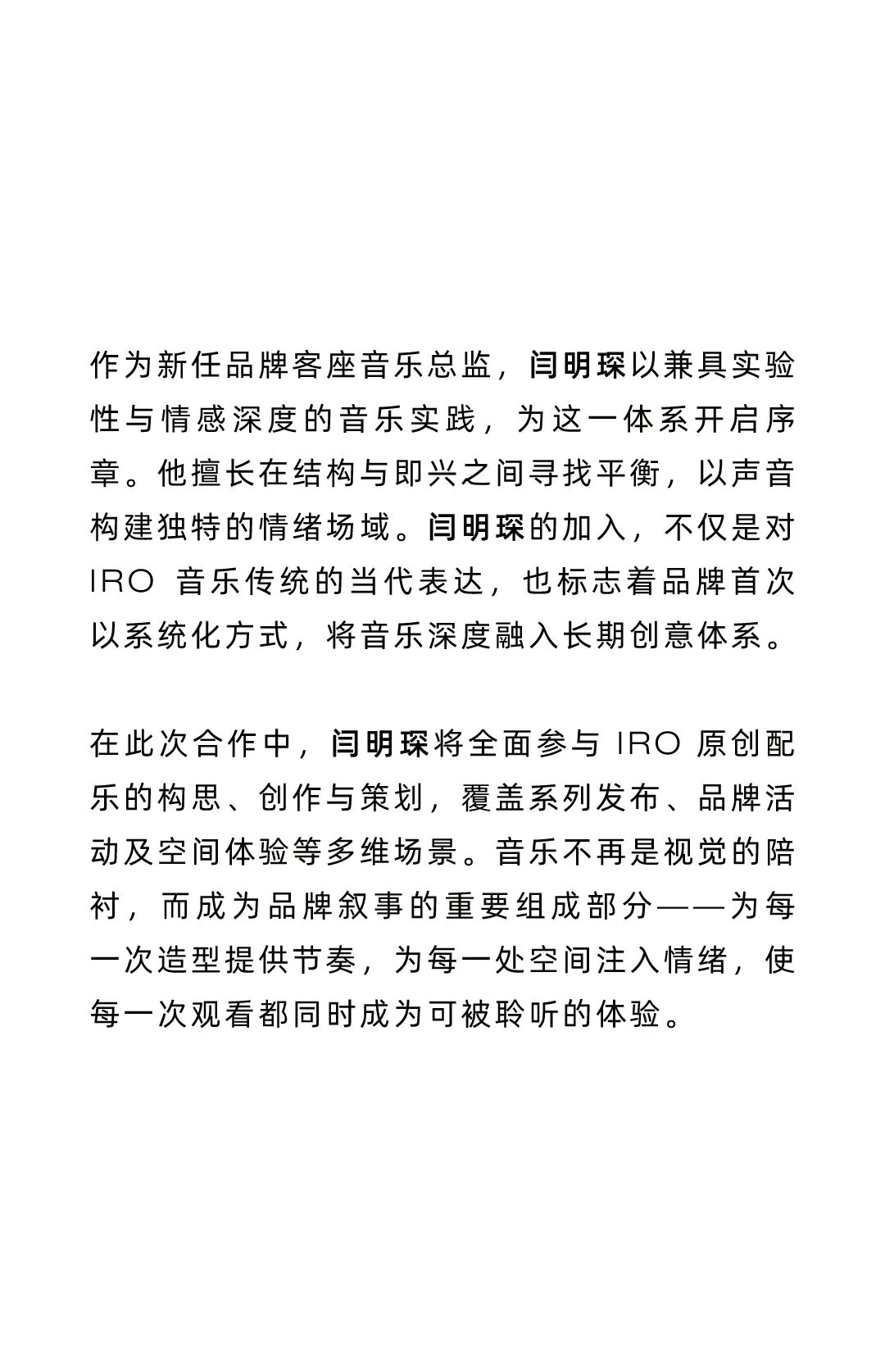 作为新任品牌客座音乐总监，闫明琛以兼具实验性与情感深度的音乐实践，为这一体系开启序章。他擅长在结构与即兴之间寻找平衡，以声音构建独特的情绪场域。闫明琛的加入，不仅是对 IRO 音乐传统的当代表达，也标志着品牌首次以系统化方式，将音乐深度融入长期创意体系。

在此次合作中，闫明琛将全面参与 IRO 原创配乐的构思、创作与策划，覆盖系列发布、品牌活动及空间体验等多维场景。音乐不再是视觉的陪衬，而成为品牌叙事的重要组成部分——为每一次造型提供节奏，为每一处空间注入情绪，使每一次观看都同时成为可被聆听的体验。